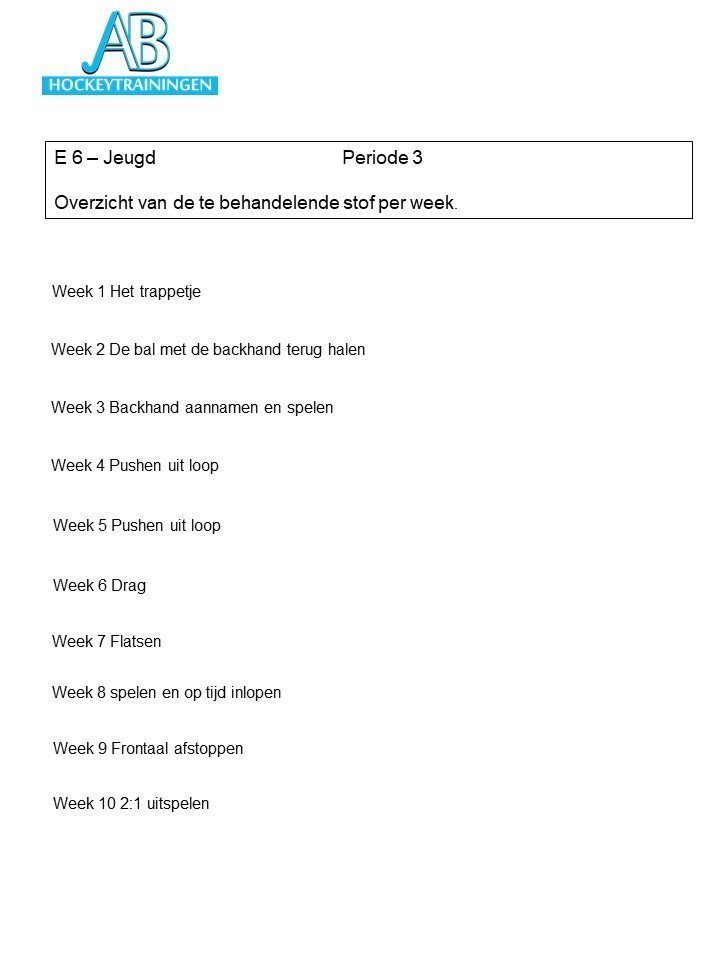 AB
HOCKEYTRAININGEN

E 6 – Jeugd Periode 3

Overzicht van de te behandelende stof per week.

Week 1 Het trappetje

Week 2 De bal met de backhand terug halen

Week 3 Backhand aannamen en spelen

Week 4 Pushen uit loop

Week 5 Pushen uit loop

Week 6 Drag

Week 7 Flatsen

Week 8 spelen en op tijd inlopen

Week 9 Frontaal afstoppen

Week 10 2:1 uitspelen